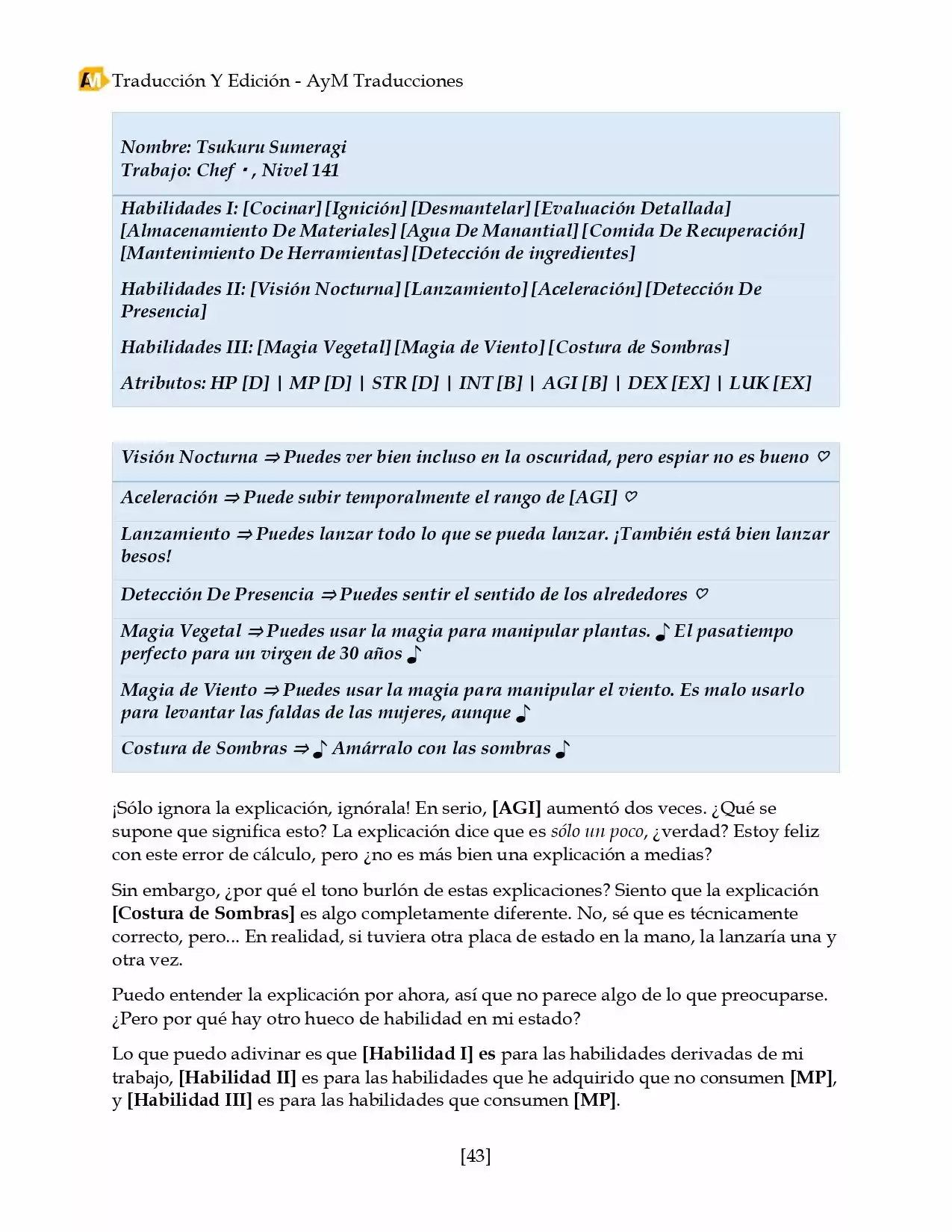 AM Traducción Y Edición - AyM Traducciones

Nombre: Tsukuru Sumeragi
Trabajo: Chef ・, Nivel 141

Habilidades I: [Cocinar] [Ignición] [Desmantelar] [Evaluación Detallada] [Almacenamiento De Materiales] [Agua De Manantial] [Comida De Recuperación] [Mantenimiento De Herramientas] [Detección de ingredientes]

Habilidades II: [Visión Nocturna] [Lanzamiento] [Aceleración] [Detección De Presencia]

Habilidades III: [Magia Vegetal] [Magia de Viento] [Costura de Sombras]

Atributos: HP [D] | MP [D] | STR [D] | INT [B] | AGI [B] | DEX [EX] | LUK [EX]

Visión Nocturna ⇒ Puedes ver bien incluso en la oscuridad, pero espiar no es bueno ♡

Aceleración ⇒ Puede subir temporalmente el rango de [AGI] ♡

Lanzamiento ⇒ Puedes lanzar todo lo que se pueda lanzar. ¡También está bien lanzar besos!

Detección De Presencia ⇒ Puedes sentir el sentido de los alrededores ♡

Magia Vegetal ⇒ Puedes usar la magia para manipular plantas. ♪ El pasatiempo perfecto para un virgen de 30 años ♪

Magia de Viento ⇒ Puedes usar la magia para manipular el viento. Es malo usarlo para levantar las faldas de las mujeres, aunque ♪

Costura de Sombras ⇒ ♪ Amárralo con las sombras ♪

¡Sólo ignora la explicación, ignórala! En serio, [AGI] aumentó dos veces. ¿Qué se supone que significa esto? La explicación dice que es sólo un poco, ¿verdad? Estoy feliz con este error de cálculo, pero ¿no es más bien una explicación a medias?

Sin embargo, ¿por qué el tono burlón de estas explicaciones? Siento que la explicación [Costura de Sombras] es algo completamente diferente. No, sé que es técnicamente correcto, pero... En realidad, si tuviera otra placa de estado en la mano, la lanzaría una y otra vez.

Puedo entender la explicación por ahora, así que no parece algo de lo que preocuparse. ¿Pero por qué hay otro hueco de habilidad en mi estado?

Lo que puedo adivinar es que [Habilidad I] es para las habilidades derivadas de mi trabajo, [Habilidad II] es para las habilidades que he adquirido que no consumen [MP], y [Habilidad III] es para las habilidades que consumen [MP].

[43]